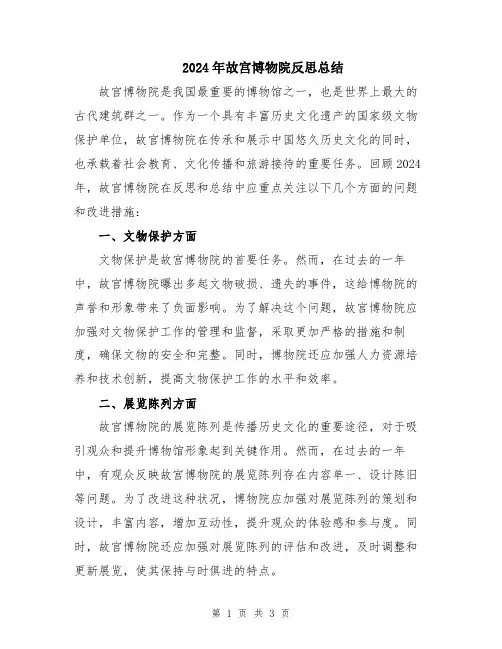 2024年故宫博物院反思总结

故宫博物院是我国最重要的博物馆之一，也是世界上最大的古代建筑群之一。作为一个具有丰富历史文化遗产的国家级文物保护单位，故宫博物院在传承和展示中国悠久历史文化的同时，也承载着社会教育、文化传播和旅游接待的重要任务。回顾2024年，故宫博物院在反思和总结中应重点关注以下几个方面的问题和改进措施：

一、文物保护方面

文物保护是故宫博物院的首要任务。然而，在过去的一年中，故宫博物院曝出多起文物破损、遗失的事件，这给博物院的声誉和形象带来了负面影响。为了解决这个问题，故宫博物院应加强对文物保护工作的管理和监督，采取更加严格的措施和制度，确保文物的安全和完整。同时，博物院还应加强人力资源培养和技术创新，提高文物保护工作的水平和效率。

二、展览陈列方面

故宫博物院的展览陈列是传播历史文化的重要途径，对于吸引观众和提升博物馆形象起到关键作用。然而，在过去的一年中，有观众反映故宫博物院的展览陈列存在内容单一、设计陈旧等问题。为了改进这种状况，博物院应加强对展览陈列的策划和设计，丰富内容，增加互动性，提升观众的体验感和参与度。同时，故宫博物院还应加强对展览陈列的评估和改进，及时调整和更新展览，使其保持与时俱进的特点。

第 1 页 共 3 页